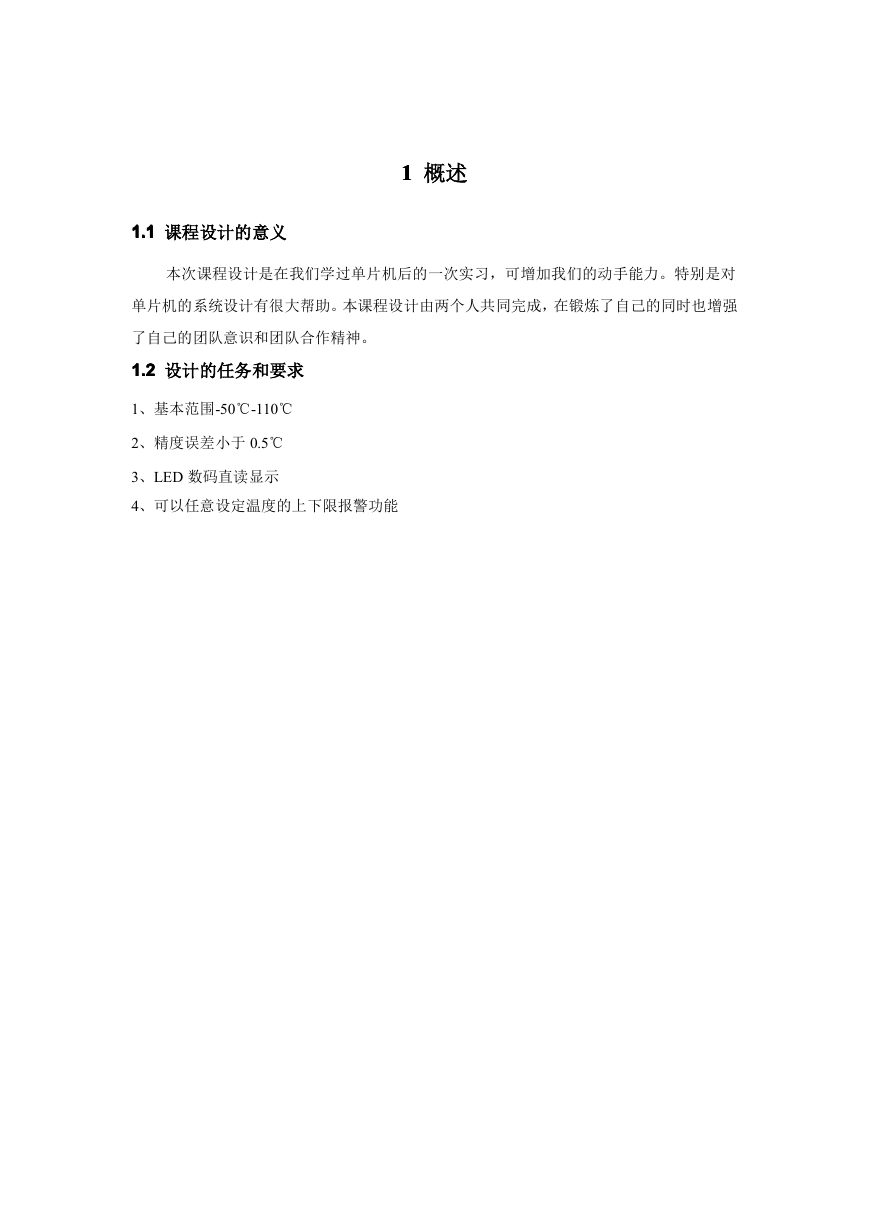 1 概述

1.1 课程设计的意义

本次课程设计是在我们学过单片机后的一次实习，可增加我们的动手能力。特别是对单片机的系统设计有很大帮助。本课程设计由两个人共同完成，在锻炼了自己的同时也增强了自己的团队意识和团队合作精神。

1.2 设计的任务和要求

1、基本范围-50℃-110℃

2、精度误差小于 0.5℃

3、LED 数码直读显示

4、可以任意设定温度的上下限报警功能